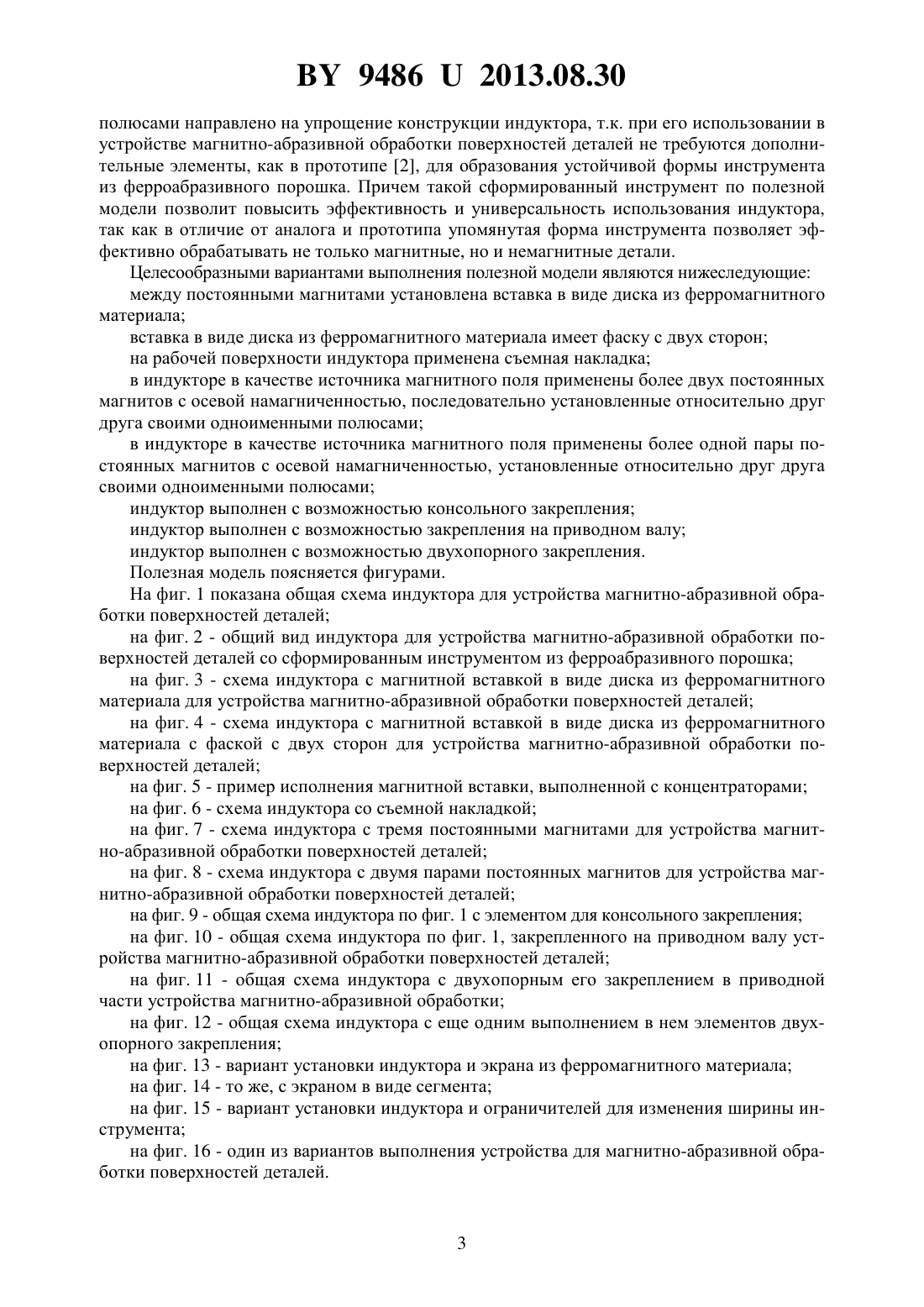 BY 9486 U 2013.08.30

полюсами направлено на упрощение конструкции индуктора, т.к. при его использовании в устройстве магнитно-абразивной обработки поверхностей деталей не требуются дополнительные элементы, как в прототипе [2], для образования устойчивой формы инструмента из ферроабразивного порошка. Причем такой сформированный инструмент по полезной модели позволит повысить эффективность и универсальность использования индуктора, так как в отличие от аналога и прототипа упомянутая форма инструмента позволяет эффективно обрабатывать не только магнитные, но и немагнитные детали.

Целесообразными вариантами выполнения полезной модели являются нижеследующие:

между постоянными магнитами установлена вставка в виде диска из ферромагнитного материала;

вставка в виде диска из ферромагнитного материала имеет фаску с двух сторон;

на рабочей поверхности индуктора применена съемная накладка;

в индукторе в качестве источника магнитного поля применены более двух постоянных магнитов с осевой намагниченностью, последовательно установленные относительно друг друга своими одноименными полюсами;

в индукторе в качестве источника магнитного поля применены более одной пары постоянных магнитов с осевой намагниченностью, установленные относительно друг друга своими одноименными полюсами;

индуктор выполнен с возможностью консольного закрепления;

индуктор выполнен с возможностью закрепления на приводном валу;

индуктор выполнен с возможностью двухопорного закрепления.

Полезная модель поясняется фигурами.

На фиг. 1 показана общая схема индуктора для устройства магнитно-абразивной обработки поверхностей деталей;

на фиг. 2 - общий вид индуктора для устройства магнитно-абразивной обработки поверхностей деталей со сформированным инструментом из ферроабразивного порошка;

на фиг. 3 - схема индуктора с магнитной вставкой в виде диска из ферромагнитного материала для устройства магнитно-абразивной обработки поверхностей деталей;

на фиг. 4 - схема индуктора с магнитной вставкой в виде диска из ферромагнитного материала с фаской с двух сторон для устройства магнитно-абразивной обработки поверхностей деталей;

на фиг. 5 - пример исполнения магнитной вставки, выполненной с концентраторами;

на фиг. 6 - схема индуктора со съемной накладкой;

на фиг. 7 - схема индуктора с тремя постоянными магнитами для устройства магнитно-абразивной обработки поверхностей деталей;

на фиг. 8 - схема индуктора с двумя парами постоянных магнитов для устройства магнитно-абразивной обработки поверхностей деталей;

на фиг. 9 - общая схема индуктора по фиг. 1 с элементом для консольного закрепления;

на фиг. 10 - общая схема индуктора по фиг. 1, закрепленного на приводном валу устройства магнитно-абразивной обработки поверхностей деталей;

на фиг. 11 - общая схема индуктора с двухопорным его закреплением в приводной части устройства магнитно-абразивной обработки;

на фиг. 12 - общая схема индуктора с еще одним выполнением в нем элементов двухопорного закрепления;

на фиг. 13 - вариант установки индуктора и экрана из ферромагнитного материала;

на фиг. 14 - то же, с экраном в виде сегмента;

на фиг. 15 - вариант установки индуктора и ограничителей для изменения ширины инструмента;

на фиг. 16 - один из вариантов выполнения устройства для магнитно-абразивной обработки поверхностей деталей.

3